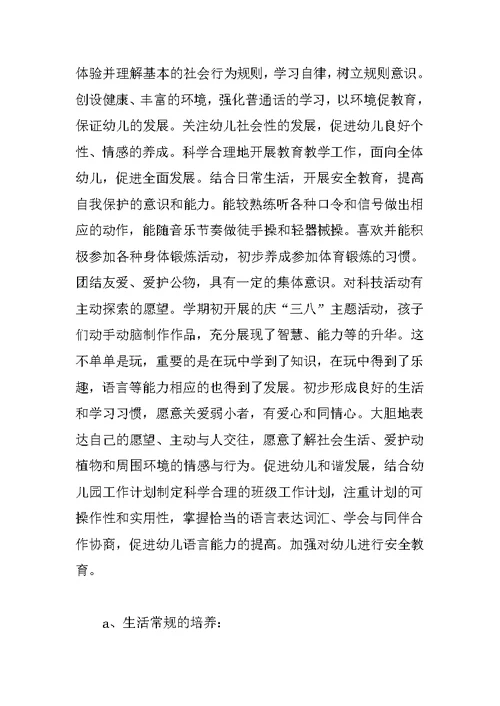 体验并理解基本的社会行为规则，学习自律，树立规则意识。创设健康、丰富的环境，强化普通话的学习，以环境促教育，保证幼儿的发展。关注幼儿社会性的发展，促进幼儿良好个性、情感的养成。科学合理地开展教育教学工作，面向全体幼儿，促进全面发展。结合日常生活，开展安全教育，提高自我保护的意识和能力。能较熟练听各种口令和信号做出相应的动作，能随音乐节奏做徒手操和轻器械操。喜欢并能积极参加各种身体锻炼活动，初步养成参加体育锻炼的习惯。团结友爱、爱护公物，具有一定的集体意识。对科技活动有主动探索的愿望。学期初开展的庆“三八”主题活动，孩子们动手动脑制作作品，充分展现了智慧、能力等的升华。这不单单是玩，重要的是在玩中学到了知识，在玩中得到了乐趣，语言等能力相应的也得到了发展。初步形成良好的生活和学习习惯，愿意关爱弱小者，有爱心和同情心。大胆地表达自己的愿望、主动与人交往，愿意了解社会生活、爱护动植物和周围环境的情感与行为。促进幼儿和谐发展，结合幼儿园工作计划制定科学合理的班级工作计划，注重计划的可操作性和实用性，掌握恰当的语言表达词汇、学会与同伴合作协商，促进幼儿语言能力的提高。加强对幼儿进行安全教育。

a、生活常规的培养：